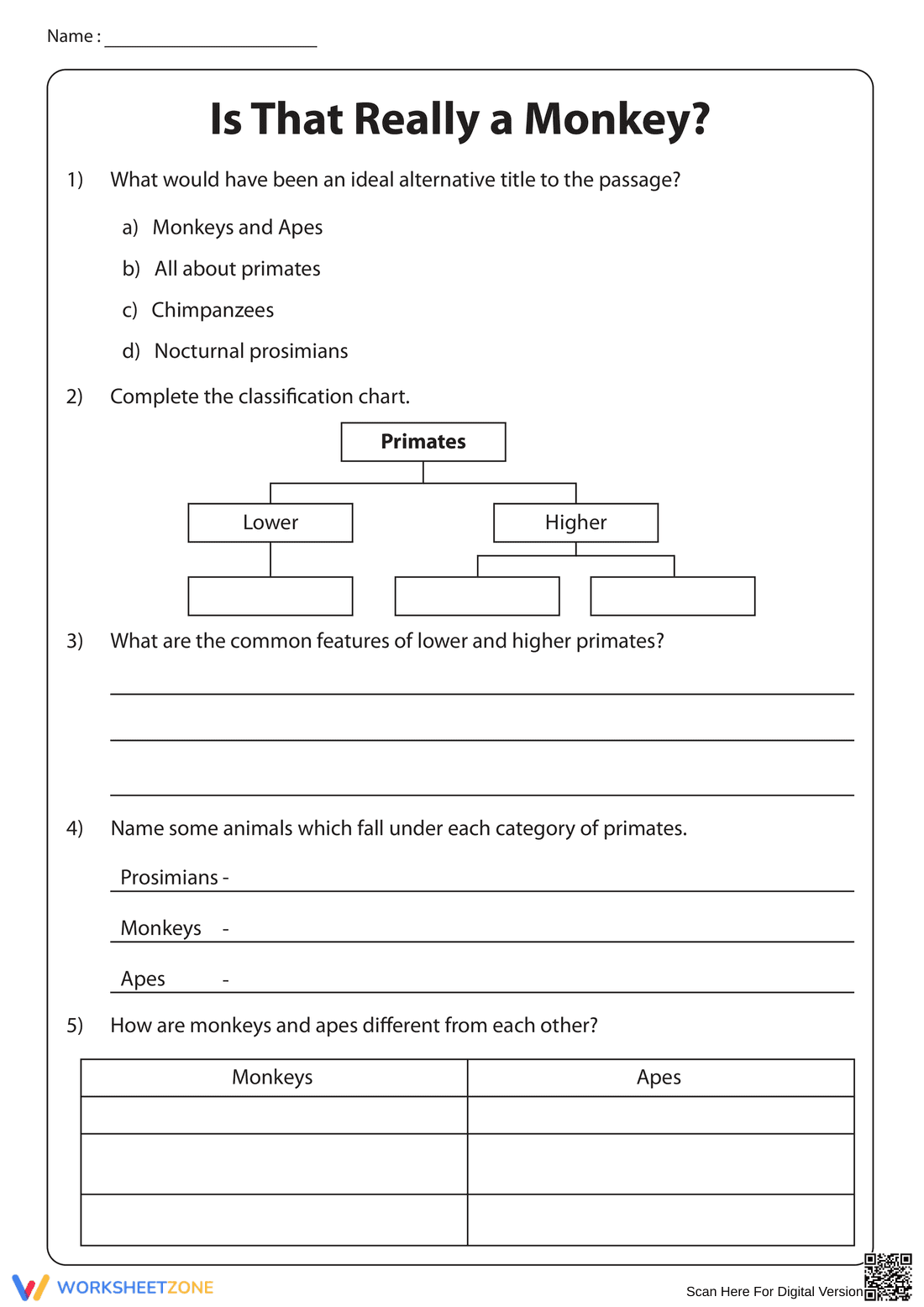 Name : ____

Is That Really a Monkey?

1) What would have been an ideal alternative title to the passage?

a) Monkeys and Apes

b) All about primates

c) Chimpanzees

d) Nocturnal prosimians

2) Complete the classification chart.

Primates

Lower

Higher

3) What are the common features of lower and higher primates?

____

____

____

4) Name some animals which fall under each category of primates.

Prosimians - ____

Monkeys - ____

Apes - ____

5) How are monkeys and apes different from each other?

| Monkeys | Apes |
|---|---|
| | |
| | |
| | |

WORKSHEETZONE

Scan Here For Digital Version